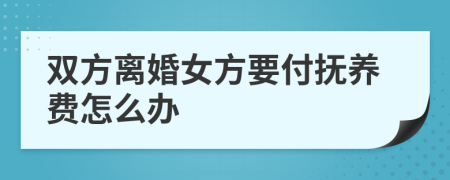 双方离婚女方要付抚养费怎么办